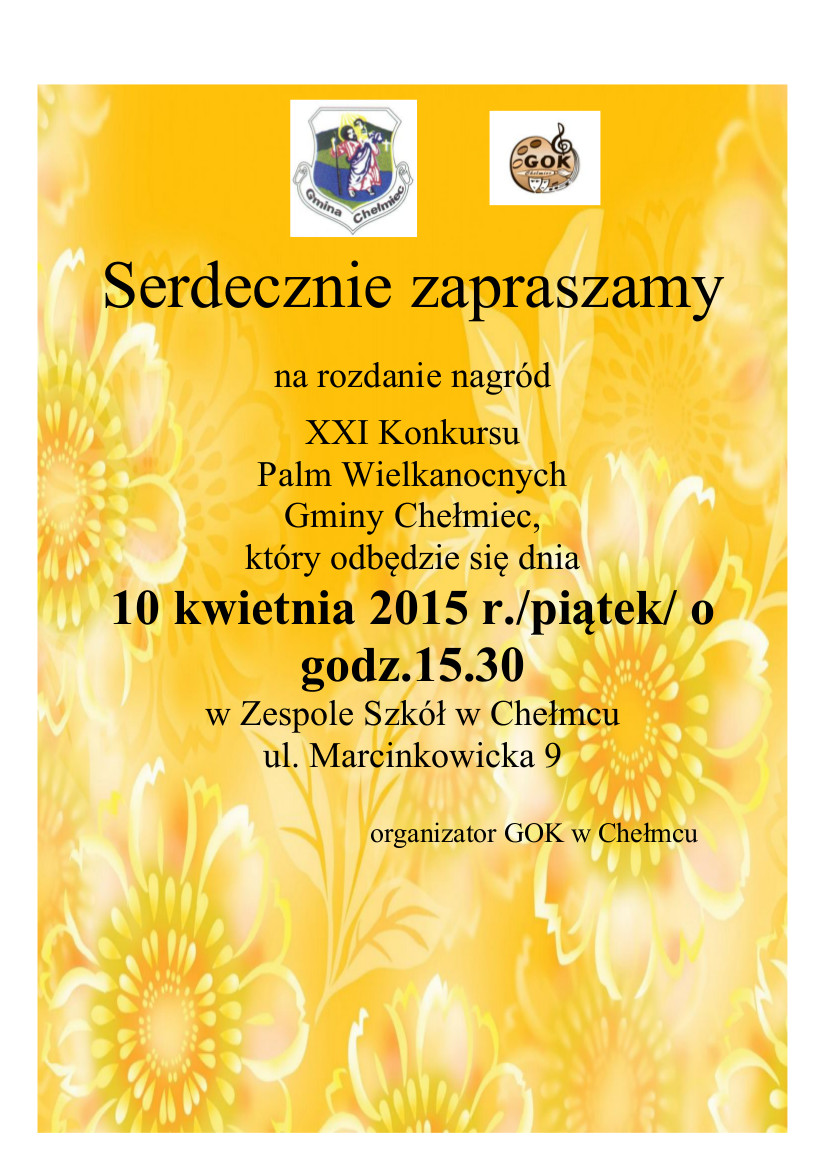 Gmina Chełmiec

GOK

Serdecznie zapraszamy

na rozdanie nagród

XXI Konkursu
Palm Wielkanocnych
Gminy Chełmiec,
który odbędzie się dnia

10 kwietnia 2015 r./piątek/ o godz.15.30

w Zespole Szkół w Chełmcu
ul. Marcinkowicka 9

organizator GOK w Chełmcu